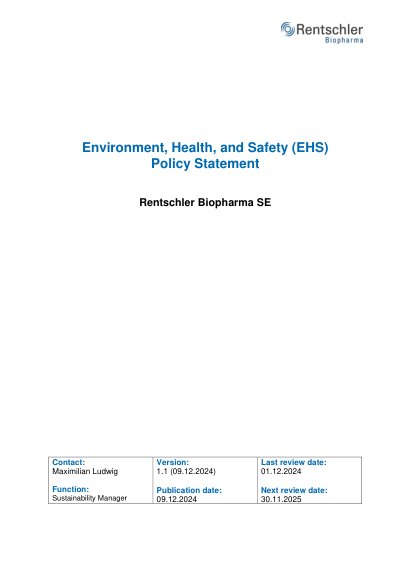 Rentschler
Biopharma

Environment, Health, and Safety (EHS)
Policy Statement

Rentschler Biopharma SE

| Contact: Maximilian Ludwig | Version: 1.1 (09.12.2024) | Last review date: 01.12.2024 |
|---|---|---|
| Function: Sustainability Manager | Publication date: 09.12.2024 | Next review date: 30.11.2025 |